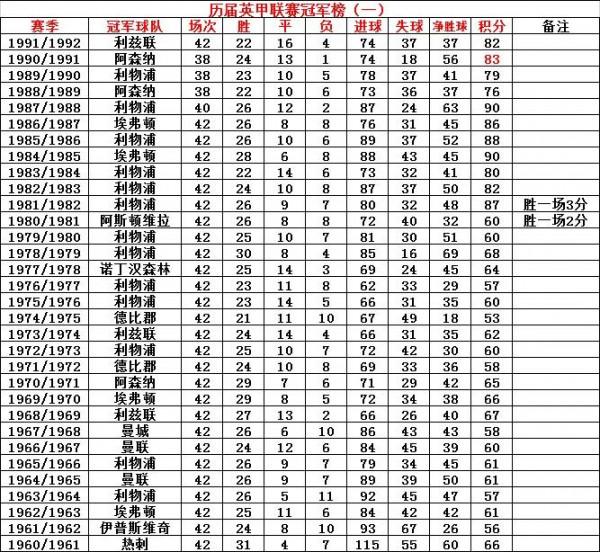 历届英甲联赛冠军榜（一）

| 赛季 | 冠军球队 | 场次 | 胜 | 平 | 负 | 进球 | 失球 | 净胜球 | 积分 | 备注 |
|---|---|---|---|---|---|---|---|---|---|---|
| 1991/1992 | 利兹联 | 42 | 22 | 16 | 4 | 74 | 37 | 37 | 82 | |
| 1990/1991 | 阿森纳 | 38 | 24 | 13 | 1 | 74 | 18 | 56 | 83 | |
| 1989/1990 | 利物浦 | 38 | 23 | 10 | 5 | 78 | 37 | 41 | 79 | |
| 1988/1989 | 阿森纳 | 38 | 22 | 10 | 6 | 73 | 36 | 37 | 76 | |
| 1987/1988 | 利物浦 | 40 | 26 | 12 | 2 | 87 | 24 | 63 | 90 | |
| 1986/1987 | 埃弗顿 | 42 | 26 | 8 | 8 | 76 | 31 | 45 | 86 | |
| 1985/1986 | 利物浦 | 42 | 26 | 10 | 6 | 89 | 37 | 52 | 88 | |
| 1984/1985 | 埃弗顿 | 42 | 28 | 6 | 8 | 88 | 43 | 45 | 90 | |
| 1983/1984 | 利物浦 | 42 | 22 | 14 | 6 | 73 | 32 | 41 | 80 | |
| 1982/1983 | 利物浦 | 42 | 24 | 10 | 8 | 87 | 37 | 50 | 82 | |
| 1981/1982 | 利物浦 | 42 | 26 | 9 | 7 | 80 | 32 | 48 | 87 | 胜一场3分 |
| 1980/1981 | 阿斯顿维拉 | 42 | 26 | 8 | 8 | 72 | 40 | 32 | 60 | 胜一场2分 |
| 1979/1980 | 利物浦 | 42 | 25 | 10 | 7 | 81 | 30 | 51 | 60 | |
| 1978/1979 | 利物浦 | 42 | 30 | 8 | 4 | 85 | 16 | 69 | 68 | |
| 1977/1978 | 诺丁汉森林 | 42 | 25 | 14 | 3 | 69 | 24 | 45 | 64 | |
| 1976/1977 | 利物浦 | 42 | 23 | 11 | 8 | 62 | 33 | 29 | 57 | |
| 1975/1976 | 利物浦 | 42 | 23 | 14 | 5 | 66 | 31 | 35 | 60 | |
| 1974/1975 | 德比郡 | 42 | 21 | 11 | 10 | 67 | 49 | 18 | 53 | |
| 1973/1974 | 利兹联 | 42 | 24 | 14 | 4 | 66 | 31 | 35 | 62 | |
| 1972/1973 | 利物浦 | 42 | 25 | 10 | 7 | 72 | 42 | 30 | 60 | |
| 1971/1972 | 德比郡 | 42 | 24 | 10 | 8 | 69 | 33 | 36 | 58 | |
| 1970/1971 | 阿森纳 | 42 | 29 | 7 | 6 | 71 | 29 | 42 | 65 | |
| 1969/1970 | 埃弗顿 | 42 | 29 | 8 | 5 | 72 | 34 | 38 | 66 | |
| 1968/1969 | 利兹联 | 42 | 27 | 13 | 2 | 66 | 26 | 40 | 67 | |
| 1967/1968 | 曼城 | 42 | 26 | 6 | 10 | 86 | 43 | 43 | 58 | |
| 1966/1967 | 曼联 | 42 | 24 | 12 | 6 | 84 | 45 | 39 | 60 | |
| 1965/1966 | 利物浦 | 42 | 26 | 9 | 7 | 79 | 34 | 45 | 61 | |
| 1964/1965 | 曼联 | 42 | 26 | 9 | 7 | 89 | 39 | 50 | 61 | |
| 1963/1964 | 利物浦 | 42 | 26 | 5 | 11 | 92 | 45 | 47 | 57 | |
| 1962/1963 | 埃弗顿 | 42 | 25 | 11 | 6 | 84 | 42 | 42 | 61 | |
| 1961/1962 | 伊普斯维奇 | 42 | 24 | 8 | 10 | 93 | 67 | 26 | 56 | |
| 1960/1961 | 热刺 | 42 | 31 | 4 | 7 | 115 | 55 | 60 | 66 | |